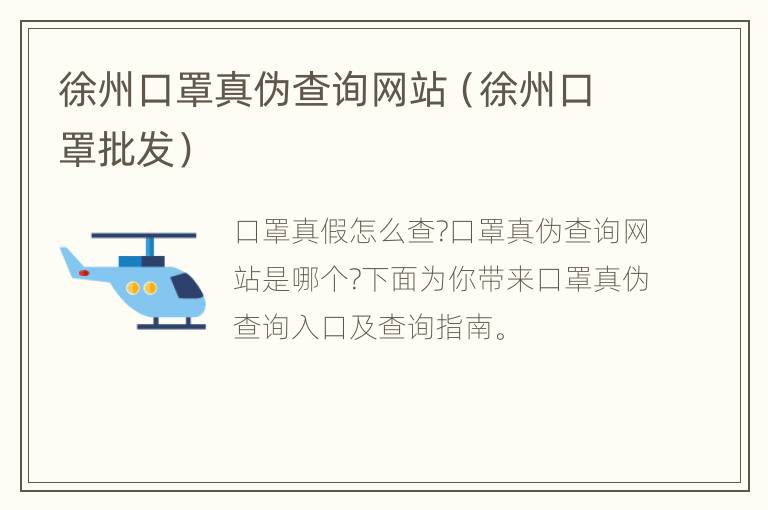 徐州口罩真伪查询网站（徐州口罩批发）

口罩真假怎么查?口罩真伪查询网站是哪个?下面为你带来口罩真伪查询入口及查询指南。